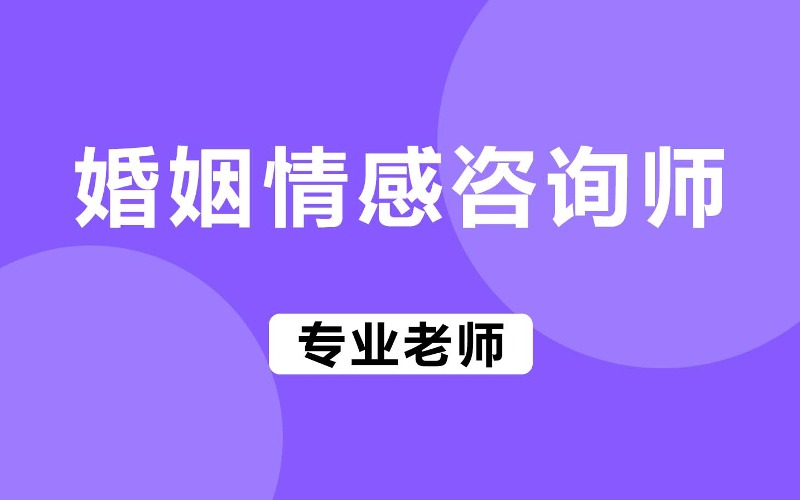 婚姻情感咨询师

专业老师